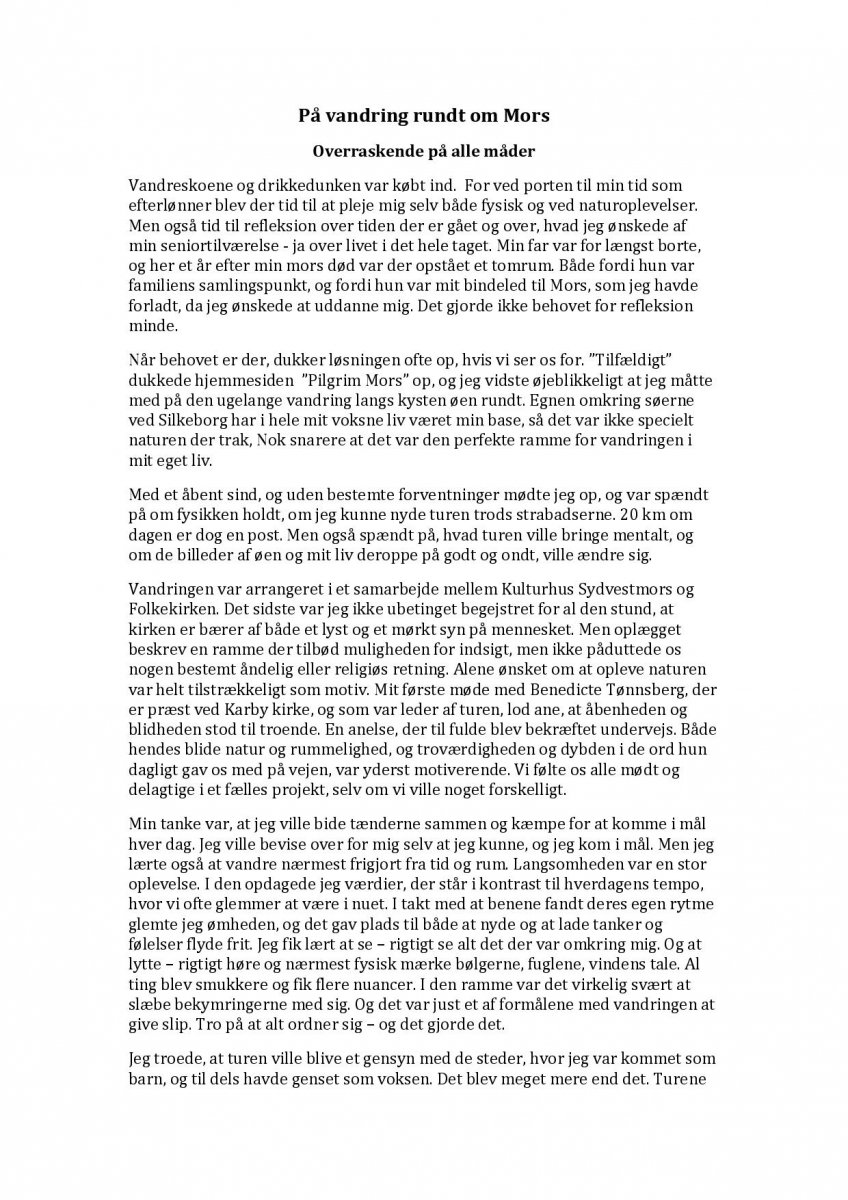 På vandring rundt om Mors

Overraskende på alle måder

Vandreskoene og drikkedunken var købt ind. For ved porten til min tid som efterlønner blev der tid til at pleje mig selv både fysisk og ved naturoplevelser. Men også tid til refleksion over tiden der er gået og over, hvad jeg ønskede af min seniortilværelse - ja over livet i det hele taget. Min far var for længst borte, og her et år efter min mors død var der opstået et tomrum. Både fordi hun var familiens samlingspunkt, og fordi hun var mit bindeled til Mors, som jeg havde forladt, da jeg ønskede at uddanne mig. Det gjorde ikke behovet for refleksion minde.

Når behovet er der, dukker løsningen ofte op, hvis vi ser os for. "Tilfældigt" dukkede hjemmesiden "Pilgrim Mors" op, og jeg vidste øjeblikkeligt at jeg måtte med på den ugelange vandring langs kysten øen rundt. Egnen omkring søerne ved Silkeborg har i hele mit voksne liv været min base, så det var ikke specielt naturen der trak, Nok snarere at det var den perfekte ramme for vandringen i mit eget liv.

Med et åbent sind, og uden bestemte forventninger mødte jeg op, og var spændt på om fysikken holdt, om jeg kunne nyde turen trods strabadserne. 20 km om dagen er dog en post. Men også spændt på, hvad turen ville bringe mentalt, og om de billeder af øen og mit liv deroppe på godt og ondt, ville ændre sig.

Vandringen var arrangeret i et samarbejde mellem Kulturhus Sydvestmors og Folkekirken. Det sidste var jeg ikke ubetinget begejstret for al den stund, at kirken er bærer af både et lyst og et mørkt syn på mennesket. Men oplægget beskrev en ramme der tilbød muligheden for indsigt, men ikke påduttede os nogen bestemt åndelig eller religiøs retning. Alene ønsket om at opleve naturen var helt tilstrækkeligt som motiv. Mit første møde med Benedicte Tønnsberg, der er præst ved Karby kirke, og som var leder af turen, lod ane, at åbenheden og blidheden stod til troende. En anelse, der til fulde blev bekræftet undervejs. Både hendes blide natur og rummelighed, og troværdigheden og dybden i de ord hun dagligt gav os med på vejen, var yderst motiverende. Vi følte os alle mødt og delagtige i et fælles projekt, selv om vi ville noget forskelligt.

Min tanke var, at jeg ville bide tænderne sammen og kæmpe for at komme i mål hver dag. Jeg ville bevise over for mig selv at jeg kunne, og jeg kom i mål. Men jeg lærte også at vandre nærmest frigjort fra tid og rum. Langsomheden var en stor oplevelse. I den opdagede jeg værdier, der står i kontrast til hverdagens tempo, hvor vi ofte glemmer at være i nuet. I takt med at benene fandt deres egen rytme glemte jeg ømheden, og det gav plads til både at nyde og at lade tanker og følelser flyde frit. Jeg fik lært at se – rigtigt se alt det der var omkring mig. Og at lytte – rigtigt høre og nærmest fysisk mærke bølgerne, fuglene, vindens tale. Al ting blev smukkere og fik flere nuancer. I den ramme var det virkelig svært at slæbe bekymringerne med sig. Og det var just et af formålene med vandringen at give slip. Tro på at alt ordner sig – og det gjorde det.

Jeg troede, at turen ville blive et gensyn med de steder, hvor jeg var kommet som barn, og til dels havde genset som voksen. Det blev meget mere end det. Turene